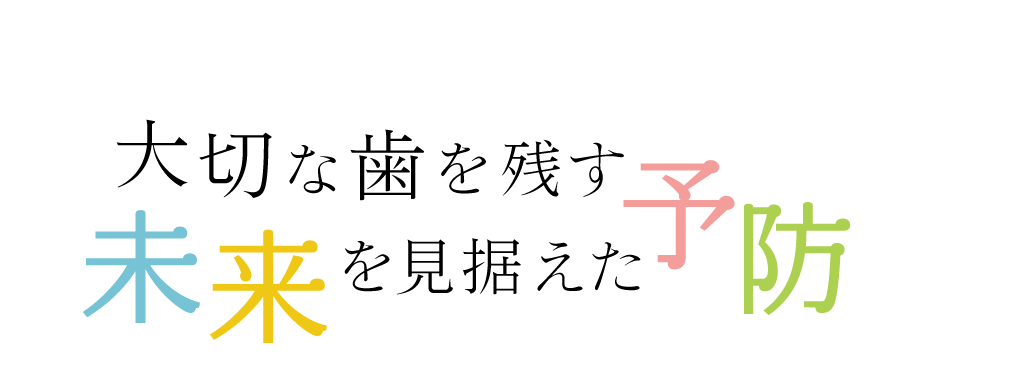 大切な歯を残す
未来を見据えた予防